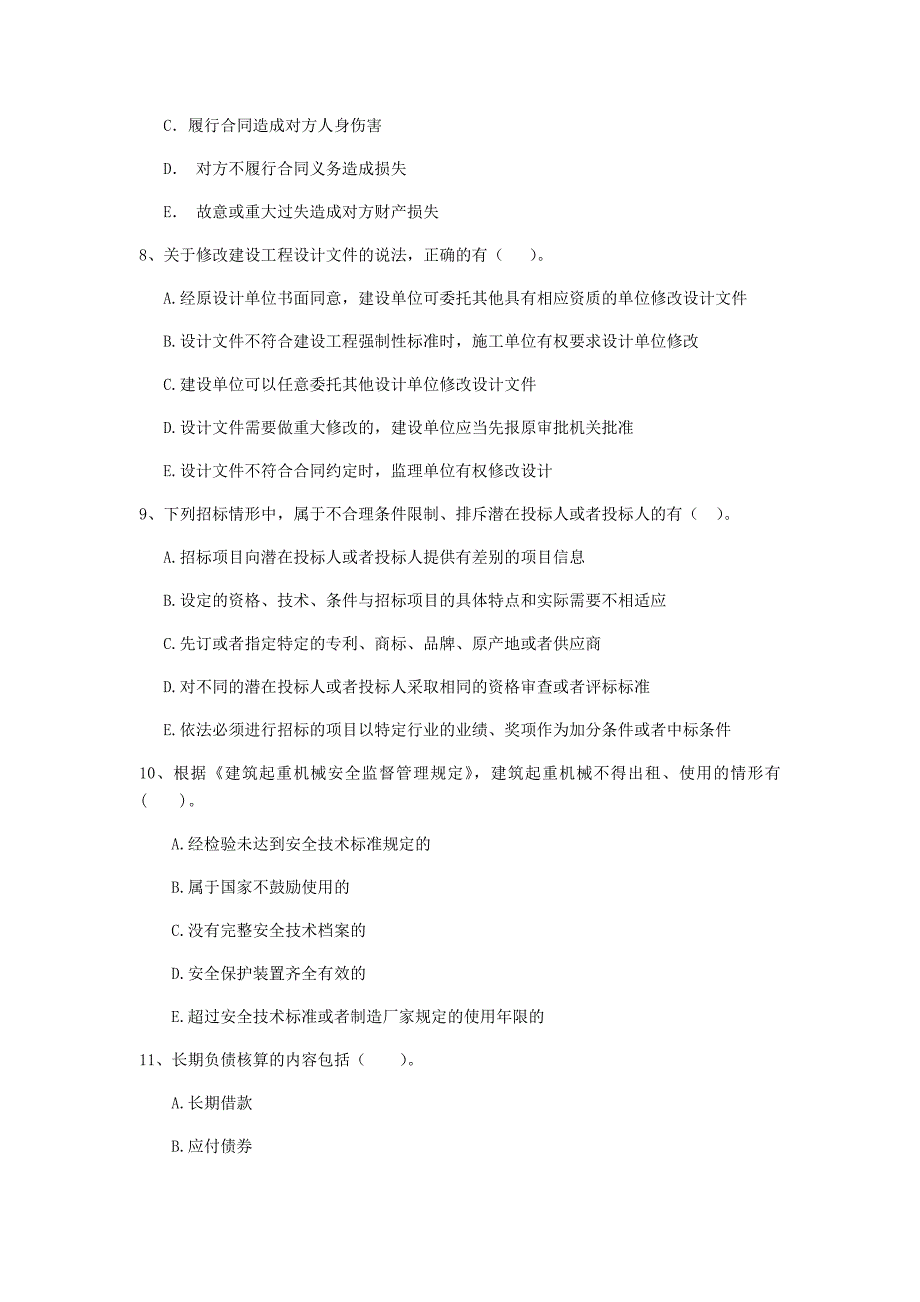 C. 履行合同造成对方人身伤害

D. 对方不履行合同义务造成损失

E. 故意或重大过失造成对方财产损失

8、关于修改建设工程设计文件的说法，正确的有（　）。

A.经原设计单位书面同意，建设单位可委托其他具有相应资质的单位修改设计文件

B.设计文件不符合建设工程强制性标准时，施工单位有权要求设计单位修改

C.建设单位可以任意委托其他设计单位修改设计文件

D.设计文件需要做重大修改的，建设单位应当先报原审批机关批准

E.设计文件不符合合同约定时，监理单位有权修改设计

9、下列招标情形中，属于不合理条件限制、排斥潜在投标人或者投标人的有（　）。

A.招标项目向潜在投标人或者投标人提供有差别的项目信息

B.设定的资格、技术、条件与招标项目的具体特点和实际需要不相适应

C.先订或者指定特定的专利、商标、品牌、原产地或者供应商

D.对不同的潜在投标人或者投标人采取相同的资格审查或者评标标准

E.依法必须进行招标的项目以特定行业的业绩、奖项作为加分条件或者中标条件

10、根据《建筑起重机械安全监督管理规定》，建筑起重机械不得出租、使用的情形有（　）。

A.经检验未达到安全技术标准规定的

B.属于国家不鼓励使用的

C.没有完整安全技术档案的

D.安全保护装置齐全有效的

E.超过安全技术标准或者制造厂家规定的使用年限的

11、长期负债核算的内容包括（　）。

A.长期借款

B.应付债券